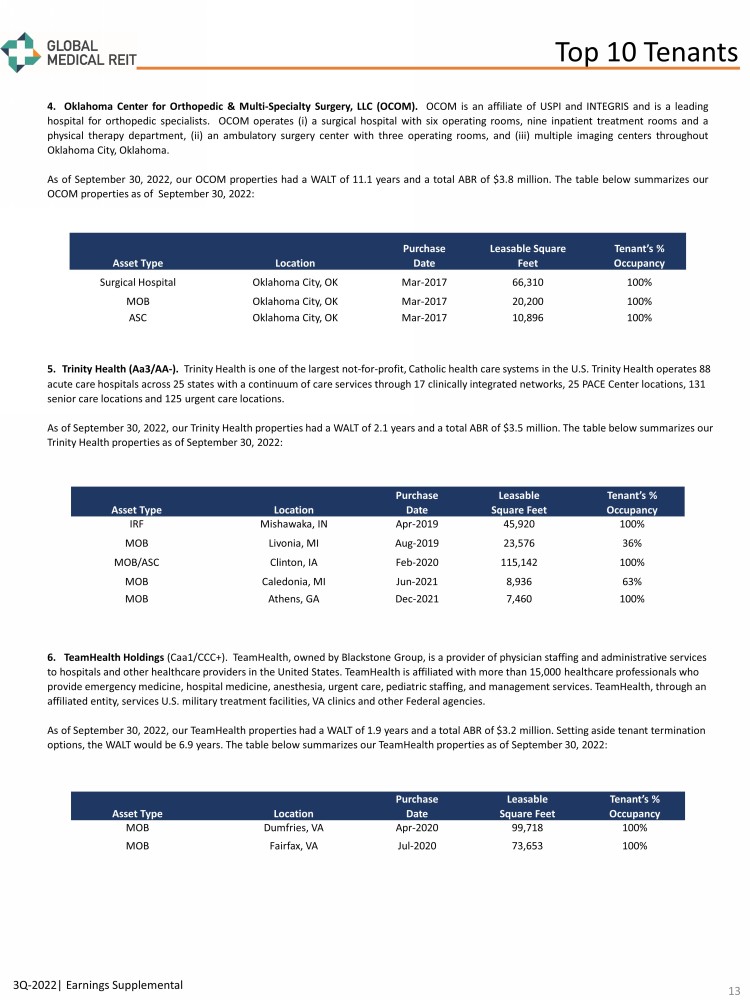 GLOBAL MEDICAL REIT

Top 10 Tenants

4. Oklahoma Center for Orthopedic & Multi-Specialty Surgery, LLC (OCOM). OCOM is an affiliate of USPI and INTEGRIS and is a leading hospital for orthopedic specialists. OCOM operates (i) a surgical hospital with six operating rooms, nine inpatient treatment rooms and a physical therapy department, (ii) an ambulatory surgery center with three operating rooms, and (iii) multiple imaging centers throughout Oklahoma City, Oklahoma.

As of September 30, 2022, our OCOM properties had a WALT of 11.1 years and a total ABR of $3.8 million. The table below summarizes our OCOM properties as of September 30, 2022:

| Asset Type | Location | Purchase Date | Leasable Square Feet | Tenant's % Occupancy |
|---|---|---|---|---|
| Surgical Hospital | Oklahoma City, OK | Mar-2017 | 66,310 | 100% |
| MOB | Oklahoma City, OK | Mar-2017 | 20,200 | 100% |
| ASC | Oklahoma City, OK | Mar-2017 | 10,896 | 100% |

5. Trinity Health (Aa3/AA-). Trinity Health is one of the largest not-for-profit, Catholic health care systems in the U.S. Trinity Health operates 88 acute care hospitals across 25 states with a continuum of care services through 17 clinically integrated networks, 25 PACE Center locations, 131 senior care locations and 125 urgent care locations.

As of September 30, 2022, our Trinity Health properties had a WALT of 2.1 years and a total ABR of $3.5 million. The table below summarizes our Trinity Health properties as of September 30, 2022:

| Asset Type | Location | Purchase Date | Leasable Square Feet | Tenant's % Occupancy |
|---|---|---|---|---|
| IRF | Mishawaka, IN | Apr-2019 | 45,920 | 100% |
| MOB | Livonia, MI | Aug-2019 | 23,576 | 36% |
| MOB/ASC | Clinton, IA | Feb-2020 | 115,142 | 100% |
| MOB | Caledonia, MI | Jun-2021 | 8,936 | 63% |
| MOB | Athens, GA | Dec-2021 | 7,460 | 100% |

6. TeamHealth Holdings (Caa1/CCC+). TeamHealth, owned by Blackstone Group, is a provider of physician staffing and administrative services to hospitals and other healthcare providers in the United States. TeamHealth is affiliated with more than 15,000 healthcare professionals who provide emergency medicine, hospital medicine, anesthesia, urgent care, pediatric staffing, and management services. TeamHealth, through an affiliated entity, services U.S. military treatment facilities, VA clinics and other Federal agencies.

As of September 30, 2022, our TeamHealth properties had a WALT of 1.9 years and a total ABR of $3.2 million. Setting aside tenant termination options, the WALT would be 6.9 years. The table below summarizes our TeamHealth properties as of September 30, 2022:

| Asset Type | Location | Purchase Date | Leasable Square Feet | Tenant's % Occupancy |
|---|---|---|---|---|
| MOB | Dumfries, VA | Apr-2020 | 99,718 | 100% |
| MOB | Fairfax, VA | Jul-2020 | 73,653 | 100% |

3Q-2022| Earnings Supplemental

13